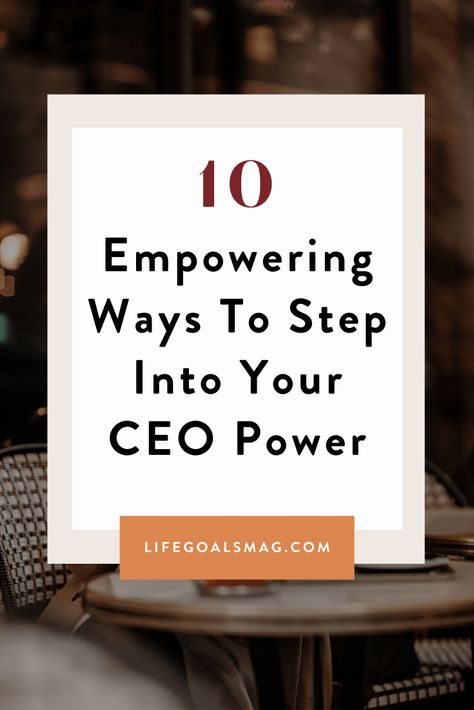 10

Empowering Ways To Step Into Your CEO Power

LIFEGOALSMAG.COM